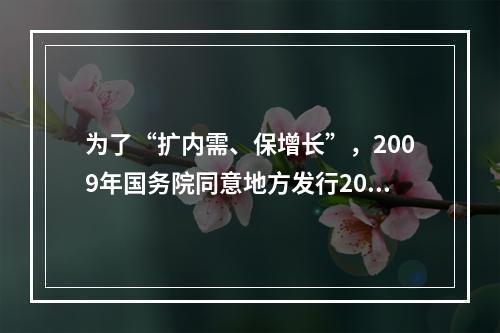 为了“扩内需、保增长”，2009年国务院同意地方发行20...